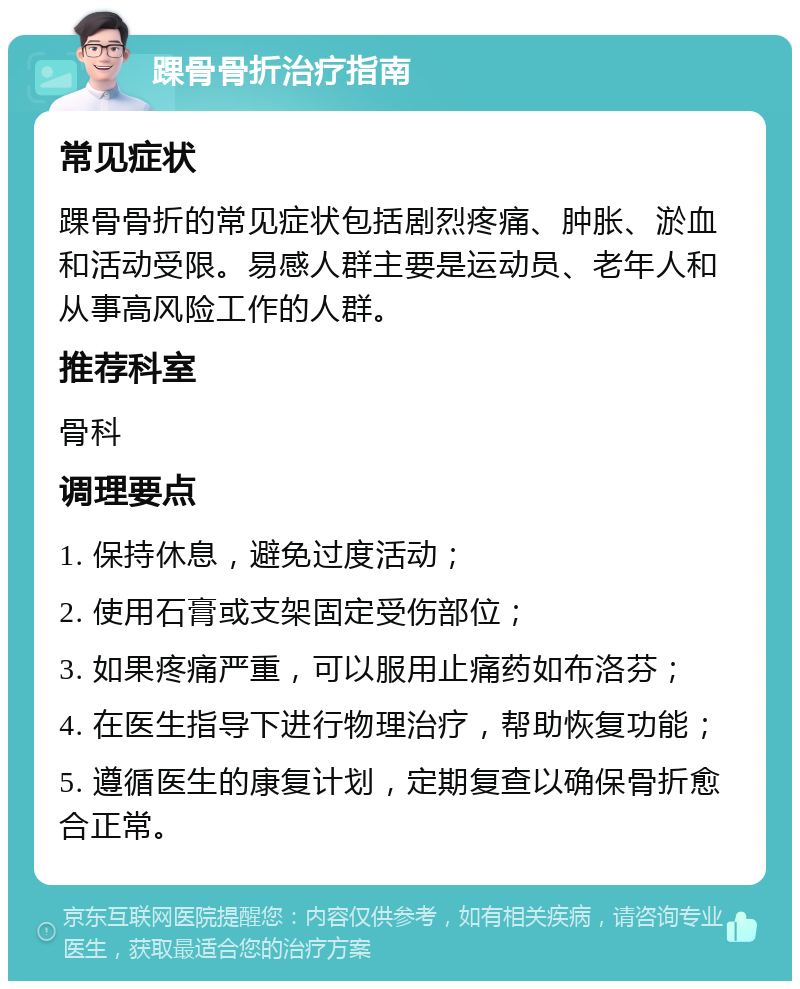 踝骨骨折治疗指南

常见症状

踝骨骨折的常见症状包括剧烈疼痛、肿胀、淤血和活动受限。易感人群主要是运动员、老年人和从事高风险工作的人群。

推荐科室

骨科

调理要点

1. 保持休息，避免过度活动；

2. 使用石膏或支架固定受伤部位；

3. 如果疼痛严重，可以服用止痛药如布洛芬；

4. 在医生指导下进行物理治疗，帮助恢复功能；

5. 遵循医生的康复计划，定期复查以确保骨折愈合正常。

京东互联网医院提醒您：内容仅供参考，如有相关疾病，请咨询专业医生，获取最适合您的治疗方案